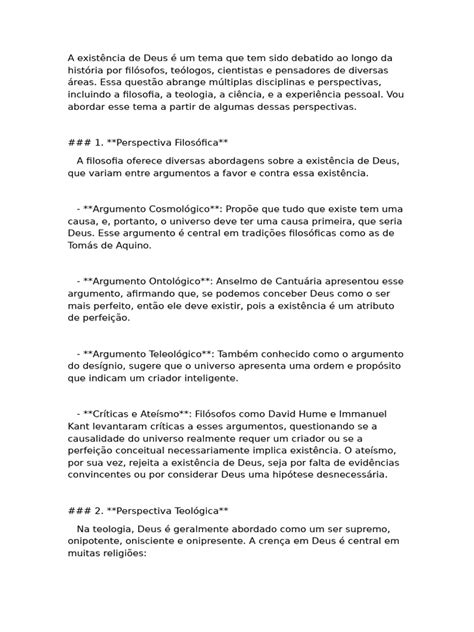 A existência de Deus é um tema que tem sido debatido ao longo da história por filósofos, teólogos, cientistas e pensadores de diversas áreas. Essa questão abrange múltiplas disciplinas e perspectivas, incluindo a filosofia, a teologia, a ciência, e a experiência pessoal. Vou abordar esse tema a partir de algumas dessas perspectivas.

### 1. **Perspectiva Filosófica**

A filosofia oferece diversas abordagens sobre a existência de Deus, que variam entre argumentos a favor e contra essa existência.

- **Argumento Cosmológico**: Propõe que tudo que existe tem uma causa, e, portanto, o universo deve ter uma causa primeira, que seria Deus. Esse argumento é central em tradições filosóficas como as de Tomás de Aquino.

- **Argumento Ontológico**: Anselmo de Cantuária apresentou esse argumento, afirmando que, se podemos conceber Deus como o ser mais perfeito, então ele deve existir, pois a existência é um atributo de perfeição.

- **Argumento Teleológico**: Também conhecido como o argumento do desígnio, sugere que o universo apresenta uma ordem e propósito que indicam um criador inteligente.

- **Críticas e Ateísmo**: Filósofos como David Hume e Immanuel Kant levantaram críticas a esses argumentos, questionando se a causalidade do universo realmente requer um criador ou se a perfeição conceitual necessariamente implica existência. O ateísmo, por sua vez, rejeita a existência de Deus, seja por falta de evidências convincentes ou por considerar Deus uma hipótese desnecessária.

### 2. **Perspectiva Teológica**

Na teologia, Deus é geralmente abordado como um ser supremo, onipotente, onisciente e onipresente. A crença em Deus é central em muitas religiões: